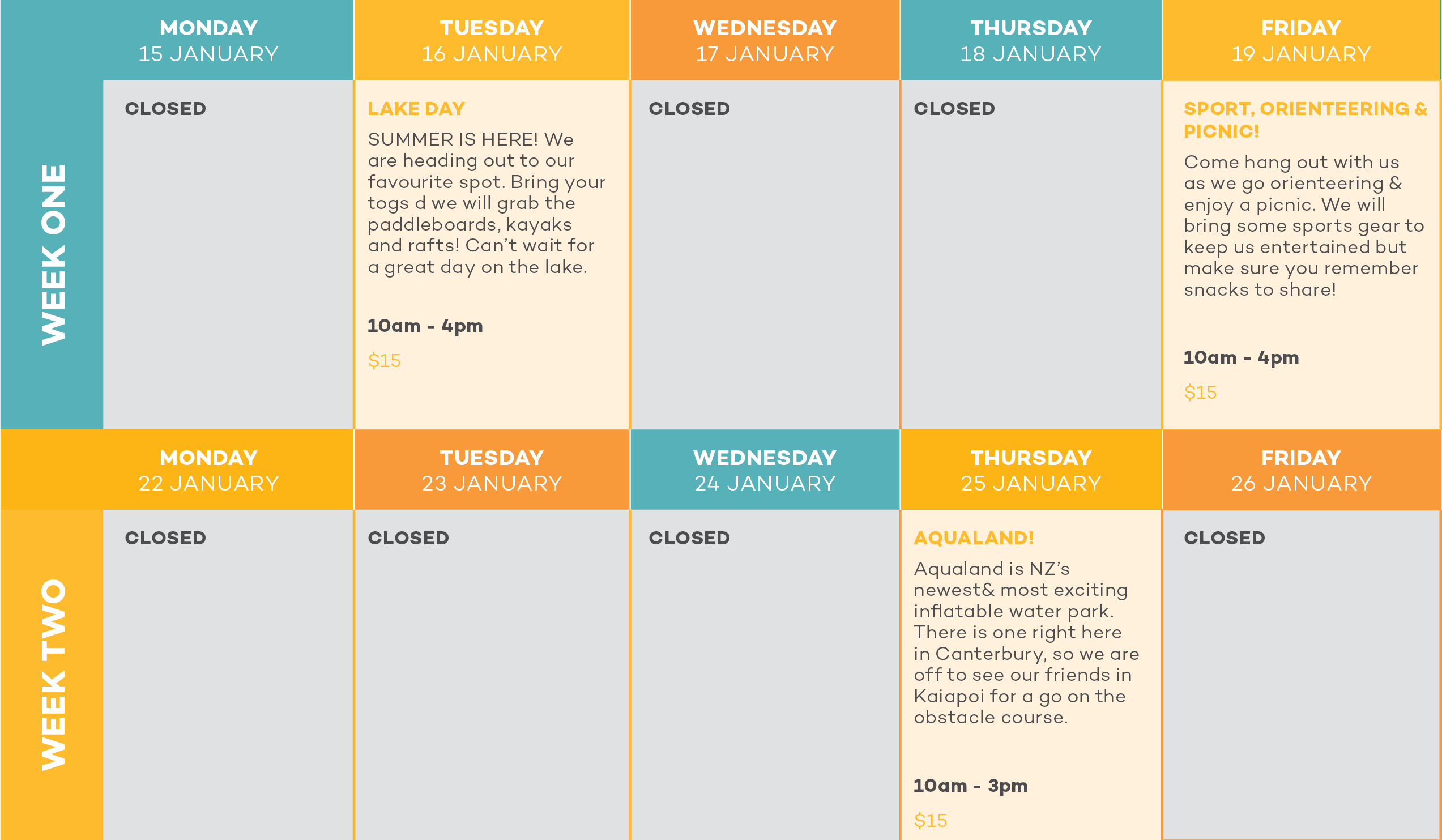 |  | MONDAY 15 JANUARY | TUESDAY 16 JANUARY | WEDNESDAY 17 JANUARY | THURSDAY 18 JANUARY | FRIDAY 19 JANUARY |
|---|---|---|---|---|---|
| WEEK ONE | CLOSED | LAKE DAY SUMMER IS HERE! We are heading out to our favourite spot. Bring your togs d we will grab the paddleboards, kayaks and rafts! Can't wait for a great day on the lake. 10am - 4pm $15 | CLOSED | CLOSED | SPORT, ORIENTEERING & PICNIC! Come hang out with us as we go orienteering & enjoy a picnic. We will bring some sports gear to keep us entertained but make sure you remember snacks to share! 10am - 4pm $15 |
|  | MONDAY 22 JANUARY | TUESDAY 23 JANUARY | WEDNESDAY 24 JANUARY | THURSDAY 25 JANUARY | FRIDAY 26 JANUARY |
| WEEK TWO | CLOSED | CLOSED | CLOSED | AQUALAND! Aqualand is NZ's newest& most exciting inflatable water park. There is one right here in Canterbury, so we are off to see our friends in Kaiapoi for a go on the obstacle course. 10am - 3pm $15 | CLOSED |